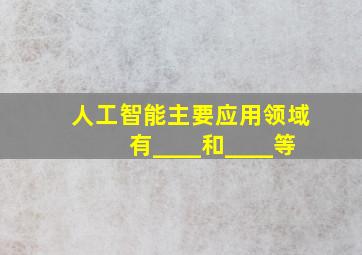 人工智能主要应用领域有____和____等